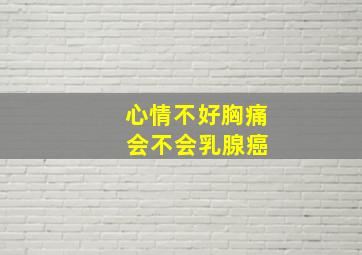 心情不好胸痛
会不会乳腺癌